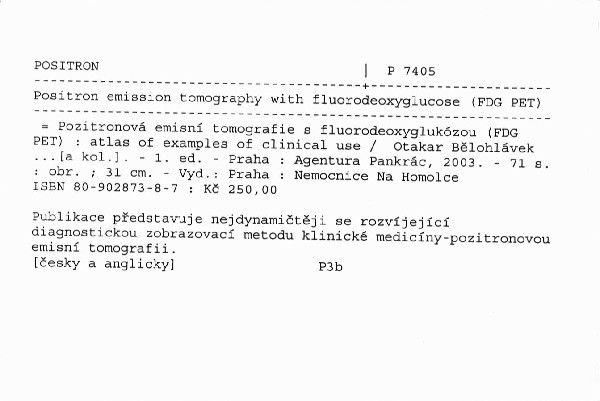 POSITRON | P 7405

Positron emission tomography with fluorodeoxyglucose (FDG PET)

= Pozitronová emisní tomografie s fluorodeoxyglukózou (FDG PET) : atlas of examples of clinical use / Otakar Bělohlávek ...[a kol.]. - 1. ed. - Praha : Agentura Pankrác, 2003. - 71 s. : obr. ; 31 cm. - Vyd.: Praha : Nemocnice Na Homolce
ISBN 80-902873-8-7 : Kč 250,00

Publikace představuje nejdynamičtěji se rozvíjející diagnostickou zobrazovací metodu klinické medicíny-pozitronovou emisní tomografii.
[česky a anglicky] P3b